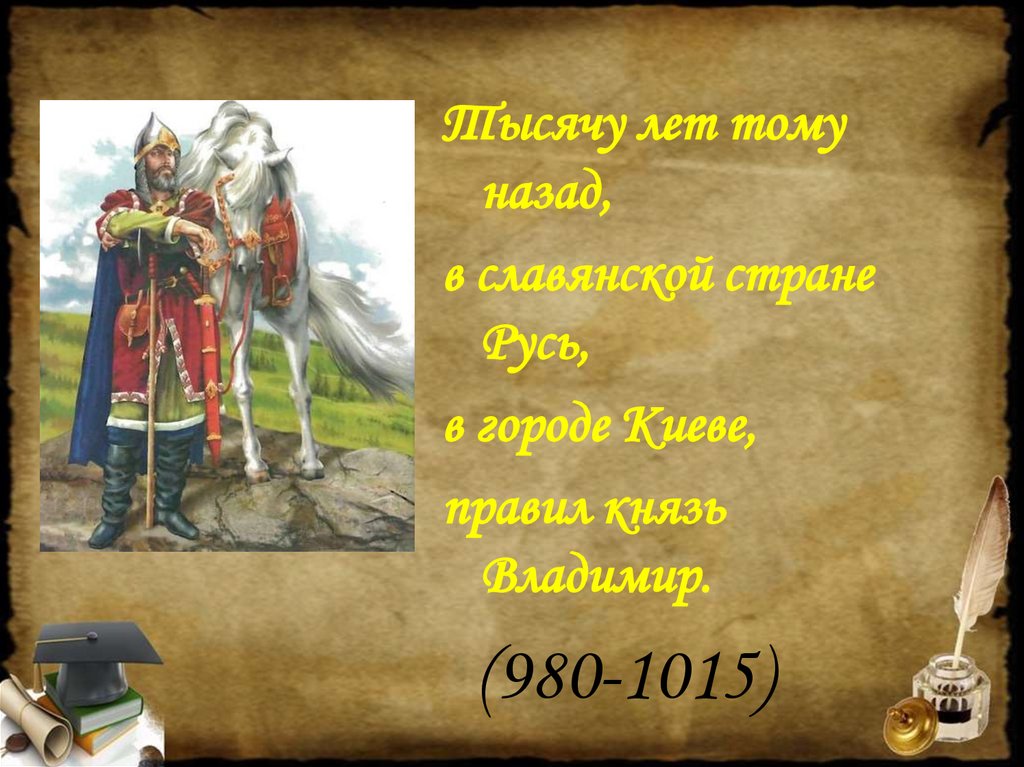 Тысячу лет тому назад,

в славянской стране Русь,

в городе Киеве,

правил князь Владимир.

(980-1015)